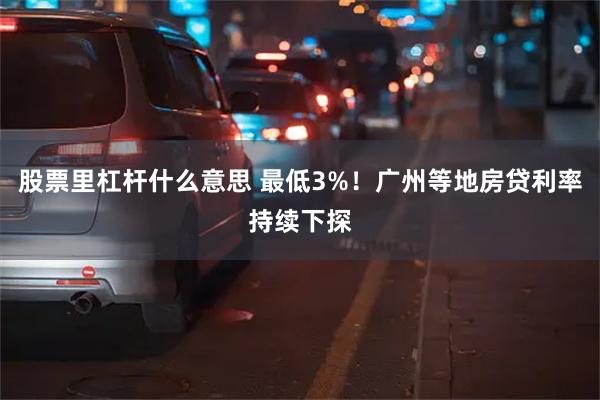 股票里杠杆什么意思 最低3%！广州等地房贷利率持续下探